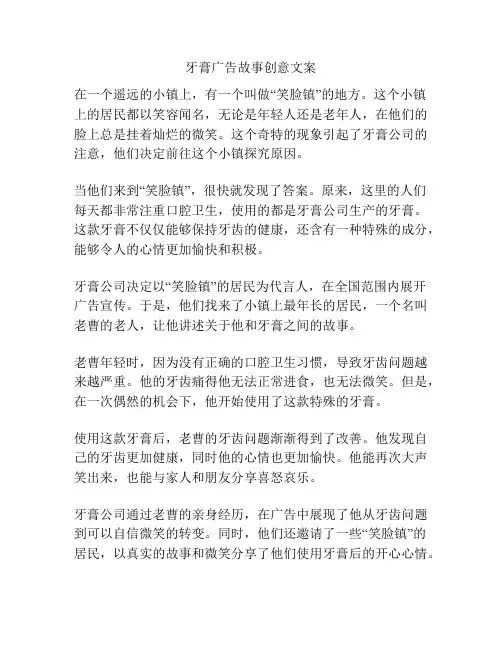 牙膏广告故事创意文案

在一个遥远的小镇上，有一个叫做“笑脸镇”的地方。这个小镇上的居民都以笑容闻名，无论是年轻人还是老年人，在他们的脸上总是挂着灿烂的微笑。这个奇特的现象引起了牙膏公司的注意，他们决定前往这个小镇探究原因。

当他们来到“笑脸镇”，很快就发现了答案。原来，这里的人们每天都非常注重口腔卫生，使用的都是牙膏公司生产的牙膏。这款牙膏不仅仅能够保持牙齿的健康，还含有一种特殊的成分，能够令人的心情更加愉快和积极。

牙膏公司决定以“笑脸镇”的居民为代言人，在全国范围内展开广告宣传。于是，他们找来了小镇上最年长的居民，一个名叫老曹的老人，让他讲述关于他和牙膏之间的故事。

老曹年轻时，因为没有正确的口腔卫生习惯，导致牙齿问题越来越严重。他的牙齿痛得他无法正常进食，也无法微笑。但是，在一次偶然的机会下，他开始使用了这款特殊的牙膏。

使用这款牙膏后，老曹的牙齿问题渐渐得到了改善。他发现自己的牙齿更加健康，同时他的心情也更加愉快。他能再次大声笑出来，也能与家人和朋友分享喜怒哀乐。

牙膏公司通过老曹的亲身经历，在广告中展现了他从牙齿问题到可以自信微笑的转变。同时，他们还邀请了一些“笑脸镇”的居民，以真实的故事和微笑分享了他们使用牙膏后的开心心情。